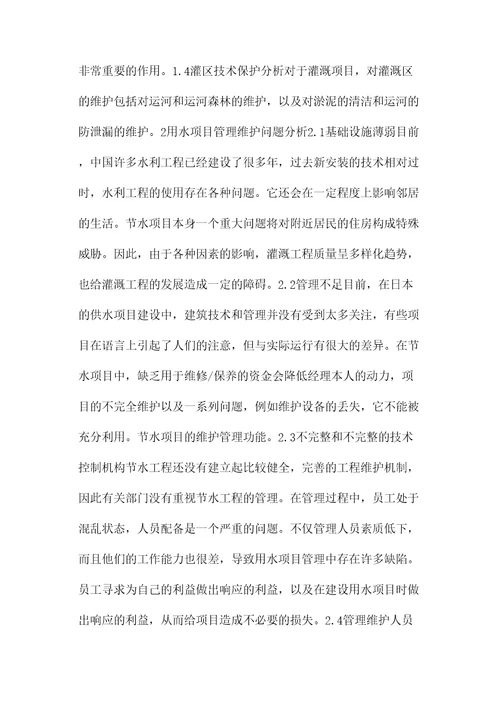 非常重要的作用。1.4灌区技术保护分析对于灌溉项目，对灌溉区的维护包括对运河和运河森林的维护，以及对淤泥的清洁和运河的防泄漏的维护。2用水项目管理维护问题分析2.1基础设施薄弱目前，中国许多水利工程已经建设了很多年，过去新安装的技术相对过时，水利工程的使用存在各种问题。它还会在一定程度上影响邻居的生活。节水项目本身一个重大问题将对附近居民的住房构成特殊威胁。因此，由于各种因素的影响，灌溉工程质量呈多样化趋势，也给灌溉工程的发展造成一定的障碍。2.2管理不足目前，在日本的供水项目建设中，建筑技术和管理并没有受到太多关注，有些项目在语言上引起了人们的注意，但与实际运行有很大的差异。在节水项目中，缺乏用于维修/保养的资金会降低经理本人的动力，项目的不完全维护以及一系列问题，例如维护设备的丢失，它不能被充分利用。节水项目的维护管理功能。2.3不完整和不完整的技术控制机构节水工程还没有建立起比较健全，完善的工程维护机制，因此有关部门没有重视节水工程的管理。在管理过程中，员工处于混乱状态，人员配备是一个严重的问题。不仅管理人员素质低下，而且他们的工作能力也很差，导致用水项目管理中存在许多缺陷。员工寻求为自己的利益做出响应的利益，以及在建设用水项目时做出响应的利益，从而给项目造成不必要的损失。2.4管理维护人员